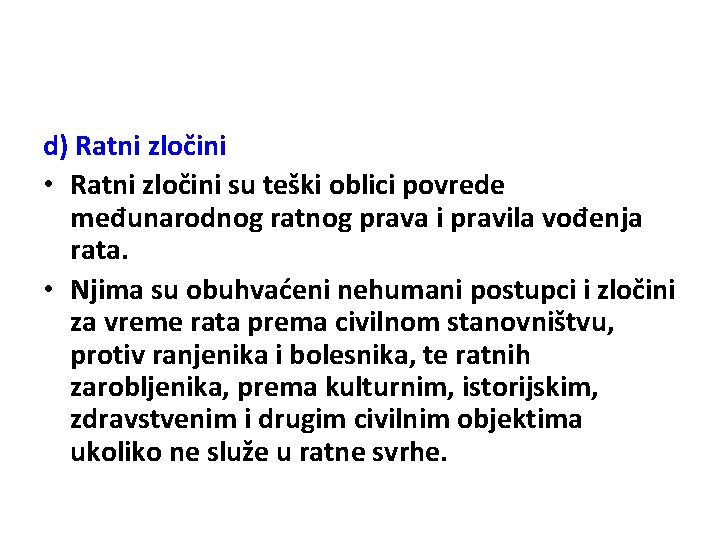 d) Ratni zločini

• Ratni zločini su teški oblici povrede međunarodnog ratnog prava i pravila vođenja rata.

• Njima su obuhvaćeni nehumani postupci i zločini za vreme rata prema civilnom stanovništvu, protiv ranjenika i bolesnika, te ratnih zarobljenika, prema kulturnim, istorijskim, zdravstvenim i drugim civilnim objektima ukoliko ne služe u ratne svrhe.